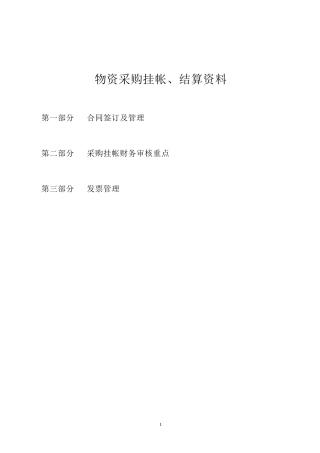 物资采购挂帐、结算资料

第一部分　合同签订及管理

第二部分　采购挂帐财务审核重点

第三部分　发票管理

1